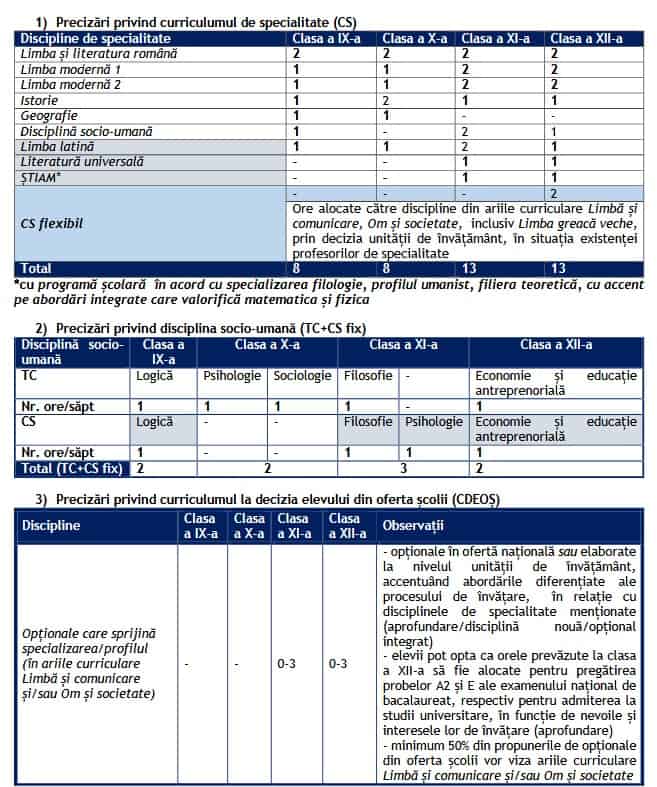 1) Precizări privind curriculumul de specialitate (CS)

| Discipline de specialitate | Clasa a IX-a | Clasa a X-a | Clasa a XI-a | Clasa a XII-a |
|---|---|---|---|---|
| Limba și literatura română | 2 | 2 | 2 | 2 |
| Limba modernă 1 | 1 | 1 | 2 | 2 |
| Limba modernă 2 | 1 | 1 | 2 | 2 |
| Istorie | 1 | 2 | 1 | 1 |
| Geografie | 1 | 1 | - | - |
| Disciplină socio-umană | 1 | - | 2 | 1 |
| Limba latină | 1 | 1 | 2 | 1 |
| Literatură universală | - | - | 1 | 1 |
| ȘTIAM* | - | - | 1 | 1 |
| CS flexibil | - | - | - | 2 |
| | Ore alocate către discipline din ariile curriculare Limbă și comunicare, Om și societate, inclusiv Limba greacă veche, prin decizia unității de învățământ, în situația existenței profesorilor de specialitate | | | |
| Total | 8 | 8 | 13 | 13 |

*cu programă școlară în acord cu specializarea filologie, profilul umanist, filiera teoretică, cu accent pe abordări integrate care valorifică matematica și fizica

2) Precizări privind disciplina socio-umană (TC+CS fix)

| Disciplină socio-umană | Clasa a IX-a | Clasa a X-a | | Clasa a XI-a | | Clasa a XII-a |
|---|---|---|---|---|---|---|
| TC | Logică | Psihologie | Sociologie | Filosofie | - | Economie și educație antreprenorială |
| Nr. ore/săpt | 1 | 1 | 1 | 1 | - | 1 |
| CS | Logică | - | - | Filosofie | Psihologie | Economie și educație antreprenorială |
| Nr. ore/săpt | 1 | - | - | 1 | 1 | 1 |
| Total (TC+CS fix) | 2 | 2 | | 3 | | 2 |

3) Precizări privind curriculumul la decizia elevului din oferta școlii (CDEOȘ)

| Discipline | Clasa a IX-a | Clasa a X-a | Clasa a XI-a | Clasa a XII-a | Observații |
|---|---|---|---|---|---|
| Opționale care sprijină specializarea/profilul (în ariile curriculare Limbă și comunicare și/sau Om și societate) | - | - | 0-3 | 0-3 | - opționale în ofertă națională sau elaborate la nivelul unității de învățământ, accentuând abordările diferențiate ale procesului de învățare, în relație cu disciplinele de specialitate menționate (aprofundare/disciplină nouă/opțional integrat) - elevii pot opta ca orele prevăzute la clasa a XII-a să fie alocate pentru pregătirea probelor A2 și E ale examenului național de bacalaureat, respectiv pentru admiterea la studii universitare, în funcție de nevoile și interesele lor de învățare (aprofundare) - minimum 50% din propunerile de opționale din oferta școlii vor viza ariile curriculare Limbă și comunicare și/sau Om și societate |